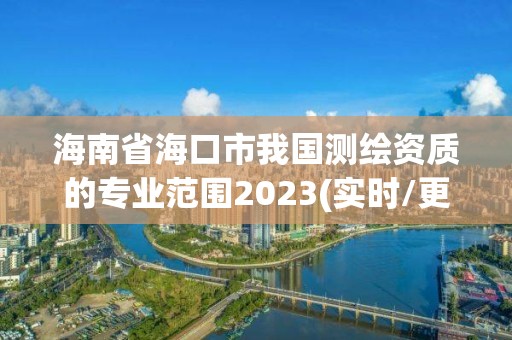 海南省海口市我国测绘资质的专业范围2023(实时/更